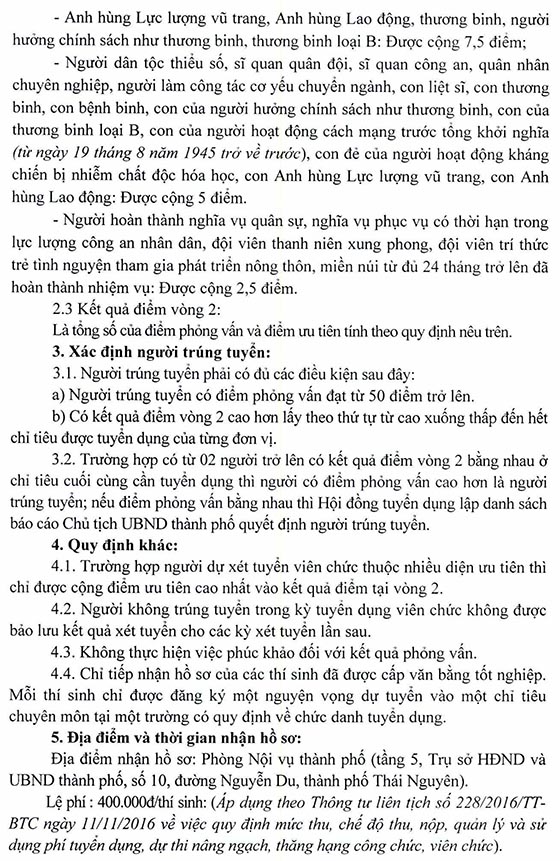 - Anh hùng Lực lượng vũ trang, Anh hùng Lao động, thương binh, người hưởng chính sách như thương binh, thương binh loại B: Được cộng 7,5 điểm;

- Người dân tộc thiểu số, sĩ quan quân đội, sĩ quan công an, quân nhân chuyên nghiệp, người làm công tác cơ yếu chuyển ngành, con liệt sĩ, con thương binh, con bệnh binh, con của người hưởng chính sách như thương binh, con của thương binh loại B, con của người hoạt động cách mạng trước tổng khởi nghĩa (từ ngày 19 tháng 8 năm 1945 trở về trước), con đẻ của người hoạt động kháng chiến bị nhiễm chất độc hóa học, con Anh hùng Lực lượng vũ trang, con Anh hùng Lao động: Được cộng 5 điểm.

- Người hoàn thành nghĩa vụ quân sự, nghĩa vụ phục vụ có thời hạn trong lực lượng công an nhân dân, đội viên thanh niên xung phong, đội viên trí thức trẻ tình nguyện tham gia phát triển nông thôn, miền núi từ đủ 24 tháng trở lên đã hoàn thành nhiệm vụ: Được cộng 2,5 điểm.

2.3 Kết quả điểm vòng 2:

Là tổng số của điểm phỏng vấn và điểm ưu tiên tính theo quy định nêu trên.

3. Xác định người trúng tuyển:

3.1. Người trúng tuyển phải có đủ các điều kiện sau đây:

a) Người trúng tuyển có điểm phỏng vấn đạt từ 50 điểm trở lên.

b) Có kết quả điểm vòng 2 cao hơn lấy theo thứ tự từ cao xuống thấp đến hết chỉ tiêu được tuyển dụng của từng đơn vị.

3.2. Trường hợp có từ 02 người trở lên có kết quả điểm vòng 2 bằng nhau ở chỉ tiêu cuối cùng cần tuyển dụng thì người có điểm phỏng vấn cao hơn là người trúng tuyển; nếu điểm phỏng vấn bằng nhau thì Hội đồng tuyển dụng lập danh sách báo cáo Chủ tịch UBND thành phố quyết định người trúng tuyển.

4. Quy định khác:

4.1. Trường hợp người dự xét tuyển viên chức thuộc nhiều diện ưu tiên thì chỉ được cộng điểm ưu tiên cao nhất vào kết quả điểm tại vòng 2.

4.2. Người không trúng tuyển trong kỳ tuyển dụng viên chức không được bảo lưu kết quả xét tuyển cho các kỳ xét tuyển lần sau.

4.3. Không thực hiện việc phúc khảo đối với kết quả phỏng vấn.

4.4. Chỉ tiếp nhận hồ sơ của các thí sinh đã được cấp văn bằng tốt nghiệp. Mỗi thí sinh chỉ được đăng ký một nguyện vọng dự tuyển vào một chỉ tiêu chuyên môn tại một trường có quy định về chức danh tuyển dụng.

5. Địa điểm và thời gian nhận hồ sơ:

Địa điểm nhận hồ sơ: Phòng Nội vụ thành phố (tầng 5, Trụ sở HĐND và UBND thành phố, số 10, đường Nguyễn Du, thành phố Thái Nguyên).

Lệ phí : 400.000đ/thí sinh: (Áp dụng theo Thông tư liên tịch số 228/2016/TT-BTC ngày 11/11/2016 về việc quy định mức thu, chế độ thu, nộp, quản lý và sử dụng phí tuyển dụng, dự thi nâng ngạch, thăng hạng công chức, viên chức).